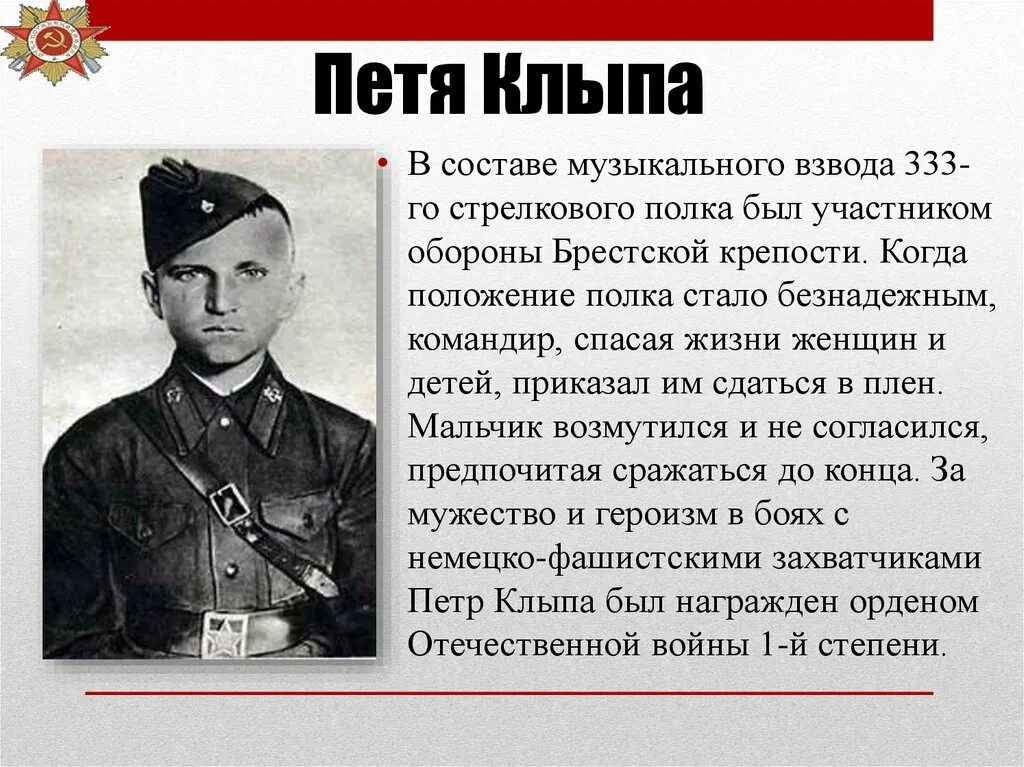 Петя Клыпа

• В составе музыкального взвода 333-го стрелкового полка был участником обороны Брестской крепости. Когда положение полка стало безнадежным, командир, спасая жизни женщин и детей, приказал им сдаться в плен. Мальчик возмутился и не согласился, предпочитая сражаться до конца. За мужество и героизм в боях с немецко-фашистскими захватчиками Петр Клыпа был награжден орденом Отечественной войны 1-й степени.